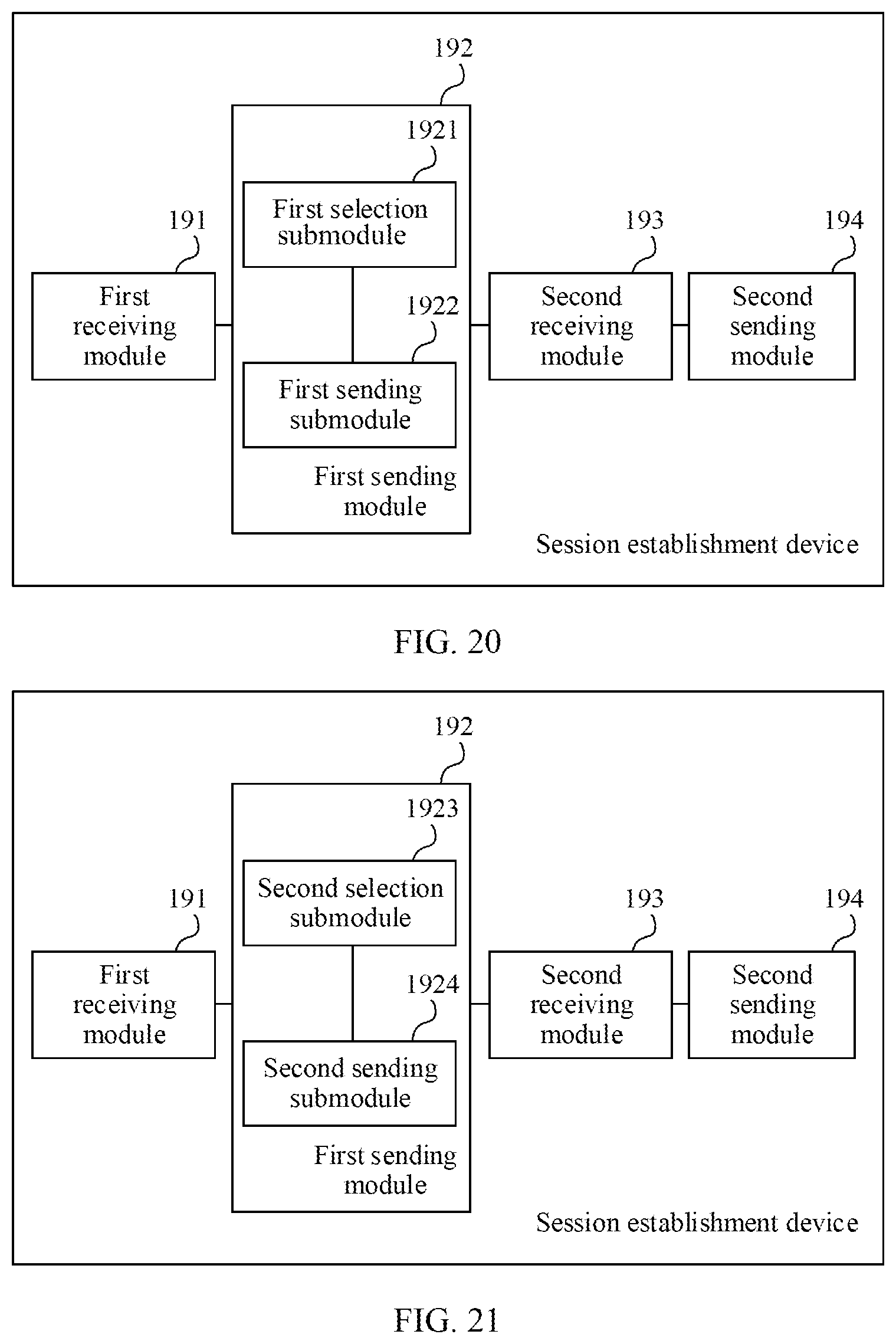 192

1921

First selection submodule

191

First receiving module

1922

First sending submodule

First sending module

193

Second receiving module

194

Second sending module

Session establishment device

FIG. 20

192

1923

Second selection submodule

191

First receiving module

1924

Second sending submodule

First sending module

193

Second receiving module

194

Second sending module

Session establishment device

FIG. 21